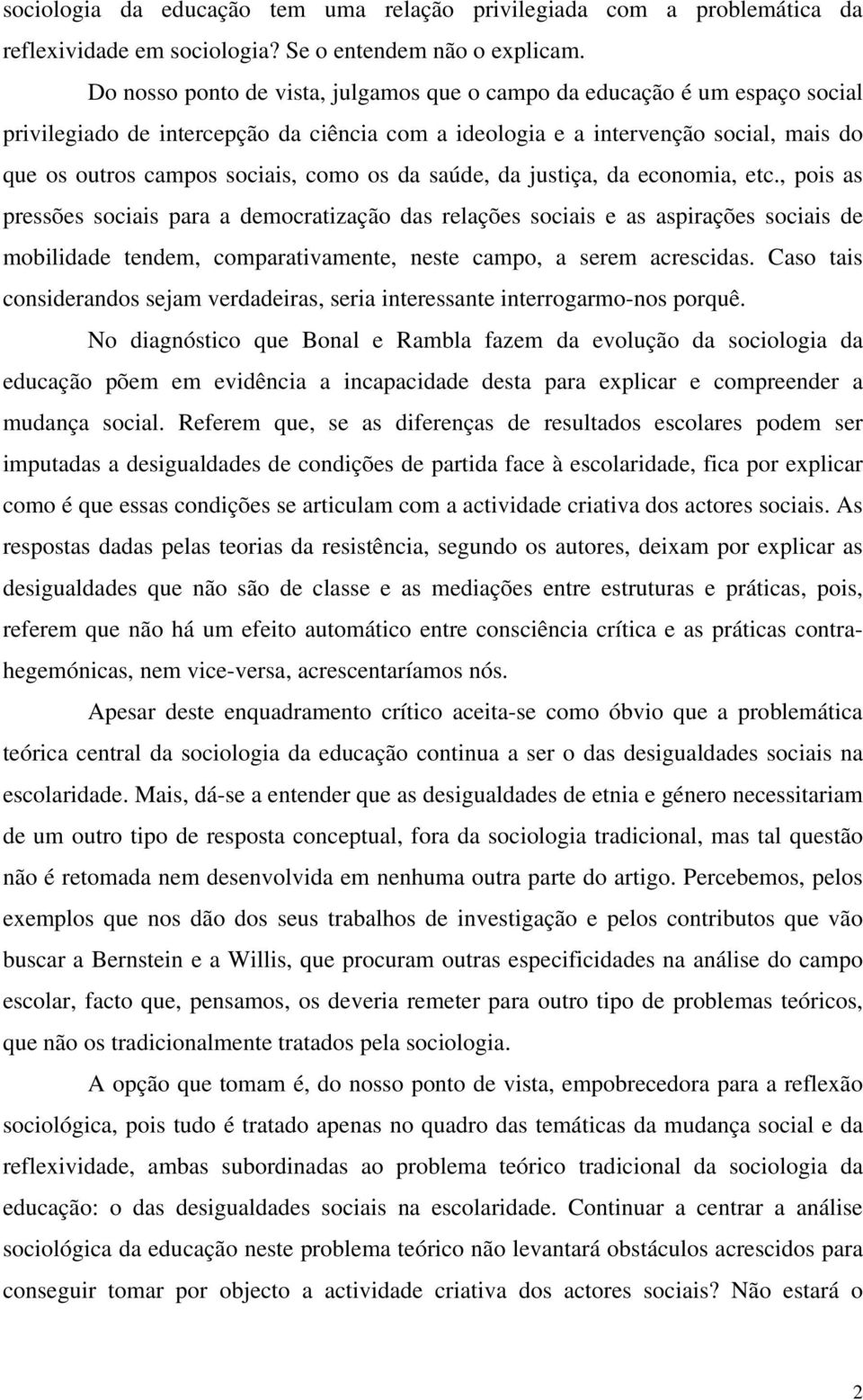 sociologia da educação tem uma relação privilegiada com a problemática da reflexividade em sociologia? Se o entendem não o explicam.

Do nosso ponto de vista, julgamos que o campo da educação é um espaço social privilegiado de intercepção da ciência com a ideologia e a intervenção social, mais do que os outros campos sociais, como os da saúde, da justiça, da economia, etc., pois as pressões sociais para a democratização das relações sociais e as aspirações sociais de mobilidade tendem, comparativamente, neste campo, a serem acrescidas. Caso tais considerandos sejam verdadeiras, seria interessante interrogarmo-nos porquê.

No diagnóstico que Bonal e Rambla fazem da evolução da sociologia da educação põem em evidência a incapacidade desta para explicar e compreender a mudança social. Referem que, se as diferenças de resultados escolares podem ser imputadas a desigualdades de condições de partida face à escolaridade, fica por explicar como é que essas condições se articulam com a actividade criativa dos actores sociais. As respostas dadas pelas teorias da resistência, segundo os autores, deixam por explicar as desigualdades que não são de classe e as mediações entre estruturas e práticas, pois, referem que não há um efeito automático entre consciência crítica e as práticas contra-hegemónicas, nem vice-versa, acrescentaríamos nós.

Apesar deste enquadramento crítico aceita-se como óbvio que a problemática teórica central da sociologia da educação continua a ser o das desigualdades sociais na escolaridade. Mais, dá-se a entender que as desigualdades de etnia e género necessitariam de um outro tipo de resposta conceptual, fora da sociologia tradicional, mas tal questão não é retomada nem desenvolvida em nenhuma outra parte do artigo. Percebemos, pelos exemplos que nos dão dos seus trabalhos de investigação e pelos contributos que vão buscar a Bernstein e a Willis, que procuram outras especificidades na análise do campo escolar, facto que, pensamos, os deveria remeter para outro tipo de problemas teóricos, que não os tradicionalmente tratados pela sociologia.

A opção que tomam é, do nosso ponto de vista, empobrecedora para a reflexão sociológica, pois tudo é tratado apenas no quadro das temáticas da mudança social e da reflexividade, ambas subordinadas ao problema teórico tradicional da sociologia da educação: o das desigualdades sociais na escolaridade. Continuar a centrar a análise sociológica da educação neste problema teórico não levantará obstáculos acrescidos para conseguir tomar por objecto a actividade criativa dos actores sociais? Não estará o

2